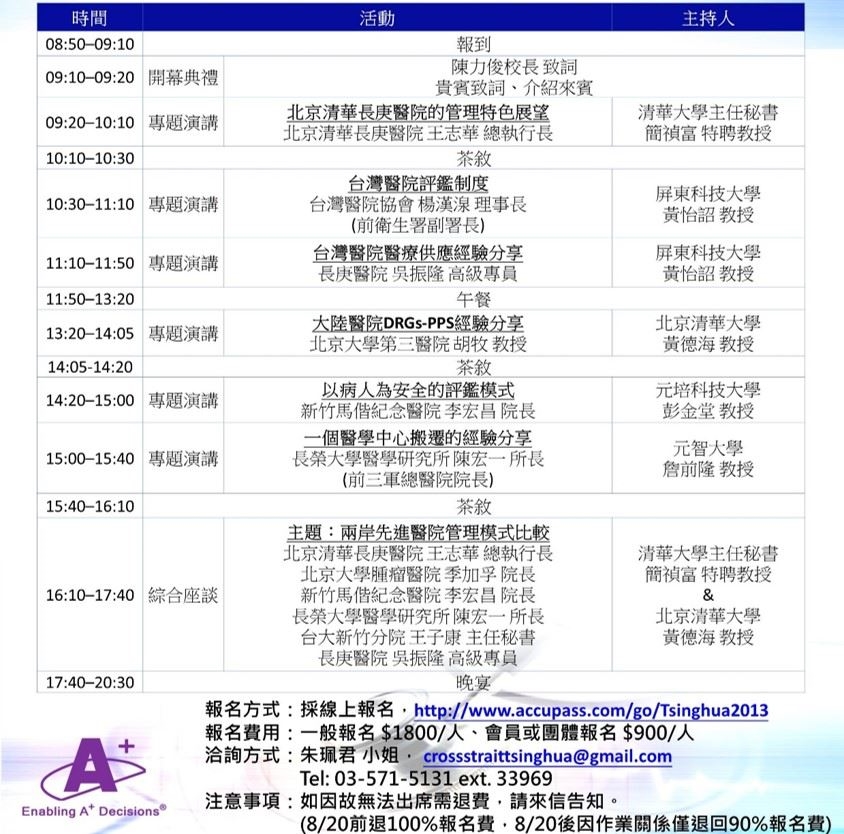 | 時間 | 活動 | | 主持人 |
|---|---|---|---|
| 08:50–09:10 | 報到 | | |
| 09:10–09:20 | 開幕典禮 | 陳力俊校長 致詞 貴賓致詞、介紹來賓 | |
| 09:20–10:10 | 專題演講 | 北京清華長庚醫院的管理特色展望 北京清華長庚醫院 王志華 總執行長 | 清華大學主任秘書 簡禎富 特聘教授 |
| 10:10–10:30 | 茶敘 | | |
| 10:30–11:10 | 專題演講 | 台灣醫院評鑑制度 台灣醫院協會 楊漢湶 理事長 (前衛生署副署長) | 屏東科技大學 黃怡詔 教授 |
| 11:10–11:50 | 專題演講 | 台灣醫院醫療供應經驗分享 長庚醫院 吳振隆 高級專員 | 屏東科技大學 黃怡詔 教授 |
| 11:50–13:20 | 午餐 | | |
| 13:20–14:05 | 專題演講 | 大陸醫院DRGs-PPS經驗分享 北京大學第三醫院 胡牧 教授 | 北京清華大學 黃德海 教授 |
| 14:05-14:20 | 茶敘 | | |
| 14:20–15:00 | 專題演講 | 以病人為安全的評鑑模式 新竹馬偕紀念醫院 李宏昌 院長 | 元培科技大學 彭金堂 教授 |
| 15:00–15:40 | 專題演講 | 一個醫學中心搬遷的經驗分享 長榮大學醫學研究所 陳宏一 所長 (前三軍總醫院院長) | 元智大學 詹前隆 教授 |
| 15:40–16:10 | 茶敘 | | |
| 16:10–17:40 | 綜合座談 | 主題：兩岸先進醫院管理模式比較 北京清華長庚醫院 王志華 總執行長 北京大學腫瘤醫院 季加孚 院長 新竹馬偕紀念醫院 李宏昌 院長 長榮大學醫學研究所 陳宏一 所長 台大新竹分院 王子康 主任秘書 長庚醫院 吳振隆 高級專員 | 清華大學主任秘書 簡禎富 特聘教授 & 北京清華大學 黃德海 教授 |
| 17:40–20:30 | 晚宴 | | |

報名方式：採線上報名，http://www.accupass.com/go/Tsinghua2013
報名費用：一般報名 $1800/人、會員或團體報名 $900/人
洽詢方式：朱珮君 小姐，crossstraittsinghua@gmail.com
Tel: 03-571-5131 ext. 33969
注意事項：如因故無法出席需退費，請來信告知。
(8/20前退100%報名費，8/20後因作業關係僅退回90%報名費)

A+
Enabling A+ Decisions®